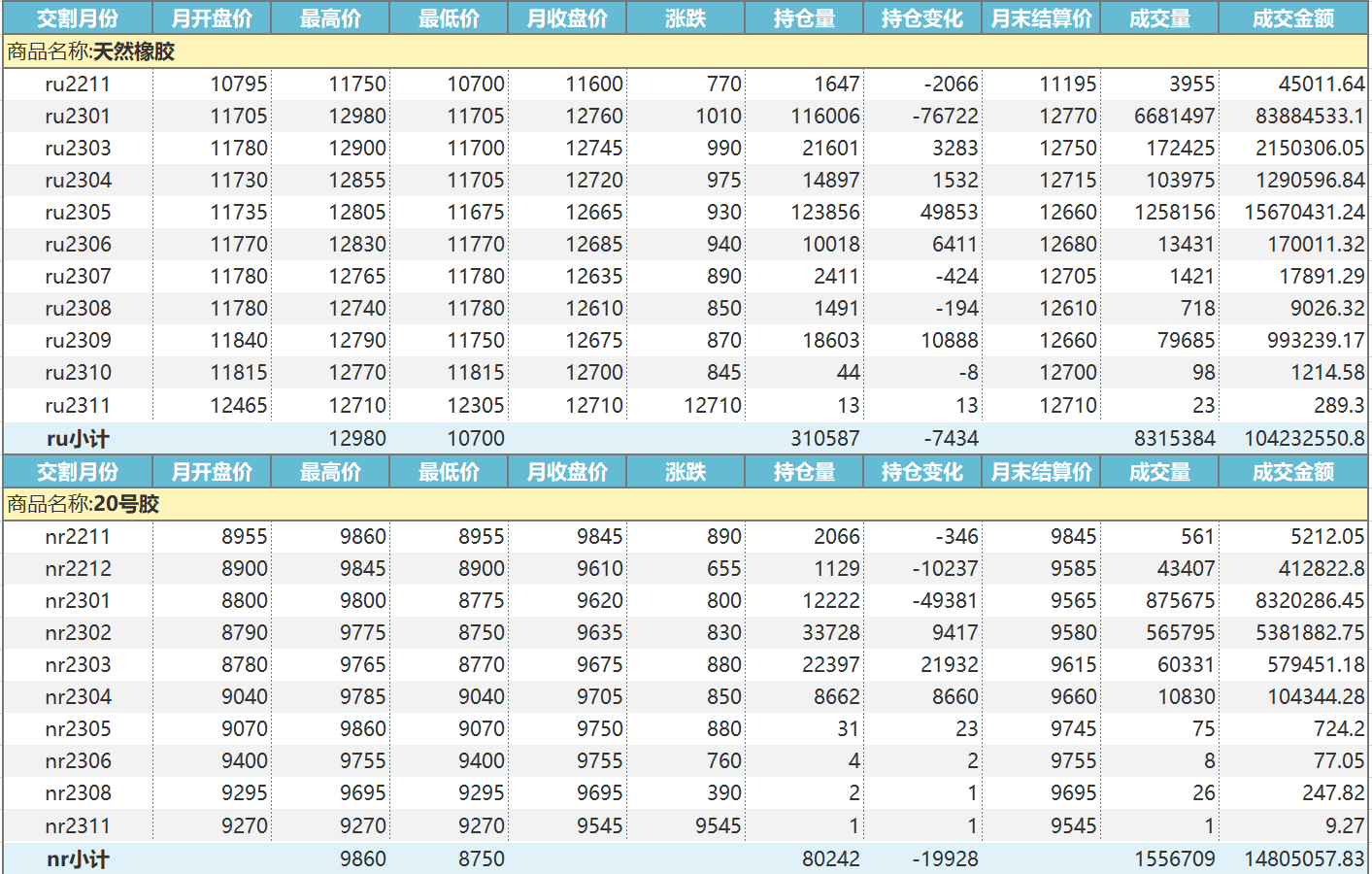 | 交割月份 | 月开盘价 | 最高价 | 最低价 | 月收盘价 | 涨跌 | 持仓量 | 持仓变化 | 月末结算价 | 成交量 | 成交金额 |
|---|---|---|---|---|---|---|---|---|---|---|
| 商品名称:天然橡胶 | | | | | | | | | | |
| ru2211 | 10795 | 11750 | 10700 | 11600 | 770 | 1647 | -2066 | 11195 | 3955 | 45011.64 |
| ru2301 | 11705 | 12980 | 11705 | 12760 | 1010 | 116006 | -76722 | 12770 | 6681497 | 83884533.1 |
| ru2303 | 11780 | 12900 | 11700 | 12745 | 990 | 21601 | 3283 | 12750 | 172425 | 2150306.05 |
| ru2304 | 11730 | 12855 | 11705 | 12720 | 975 | 14897 | 1532 | 12715 | 103975 | 1290596.84 |
| ru2305 | 11735 | 12805 | 11675 | 12665 | 930 | 123856 | 49853 | 12660 | 1258156 | 15670431.24 |
| ru2306 | 11770 | 12830 | 11770 | 12685 | 940 | 10018 | 6411 | 12680 | 13431 | 170011.32 |
| ru2307 | 11780 | 12765 | 11780 | 12635 | 890 | 2411 | -424 | 12705 | 1421 | 17891.29 |
| ru2308 | 11780 | 12740 | 11780 | 12610 | 850 | 1491 | -194 | 12610 | 718 | 9026.32 |
| ru2309 | 11840 | 12790 | 11750 | 12675 | 870 | 18603 | 10888 | 12660 | 79685 | 993239.17 |
| ru2310 | 11815 | 12770 | 11815 | 12700 | 845 | 44 | -8 | 12700 | 98 | 1214.58 |
| ru2311 | 12465 | 12710 | 12305 | 12710 | 12710 | 13 | 13 | 12710 | 23 | 289.3 |
| ru小计 | | 12980 | 10700 | | | 310587 | -7434 | | 8315384 | 104232550.8 |
| 交割月份 | 月开盘价 | 最高价 | 最低价 | 月收盘价 | 涨跌 | 持仓量 | 持仓变化 | 月末结算价 | 成交量 | 成交金额 |
| 商品名称:20号胶 | | | | | | | | | | |
| nr2211 | 8955 | 9860 | 8955 | 9845 | 890 | 2066 | -346 | 9845 | 561 | 5212.05 |
| nr2212 | 8900 | 9845 | 8900 | 9610 | 655 | 1129 | -10237 | 9585 | 43407 | 412822.8 |
| nr2301 | 8800 | 9800 | 8775 | 9620 | 800 | 12222 | -49381 | 9565 | 875675 | 8320286.45 |
| nr2302 | 8790 | 9775 | 8750 | 9635 | 830 | 33728 | 9417 | 9580 | 565795 | 5381882.75 |
| nr2303 | 8780 | 9765 | 8770 | 9675 | 880 | 22397 | 21932 | 9615 | 60331 | 579451.18 |
| nr2304 | 9040 | 9785 | 9040 | 9705 | 850 | 8662 | 8660 | 9660 | 10830 | 104344.28 |
| nr2305 | 9070 | 9860 | 9070 | 9750 | 880 | 31 | 23 | 9745 | 75 | 724.2 |
| nr2306 | 9400 | 9755 | 9400 | 9755 | 760 | 4 | 2 | 9755 | 8 | 77.05 |
| nr2308 | 9295 | 9695 | 9295 | 9695 | 390 | 2 | 1 | 9695 | 26 | 247.82 |
| nr2311 | 9270 | 9270 | 9270 | 9545 | 9545 | 1 | 1 | 9545 | 1 | 9.27 |
| nr小计 | | 9860 | 8750 | | | 80242 | -19928 | | 1556709 | 14805057.83 |